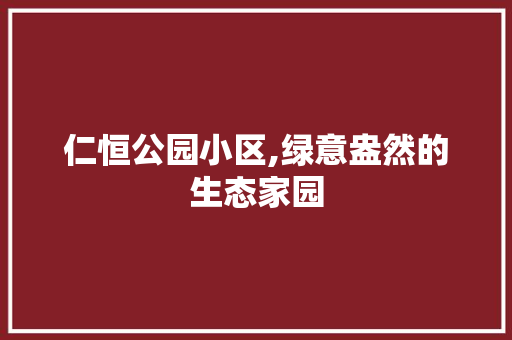 仁恒公园小区,绿意盎然的生态家园